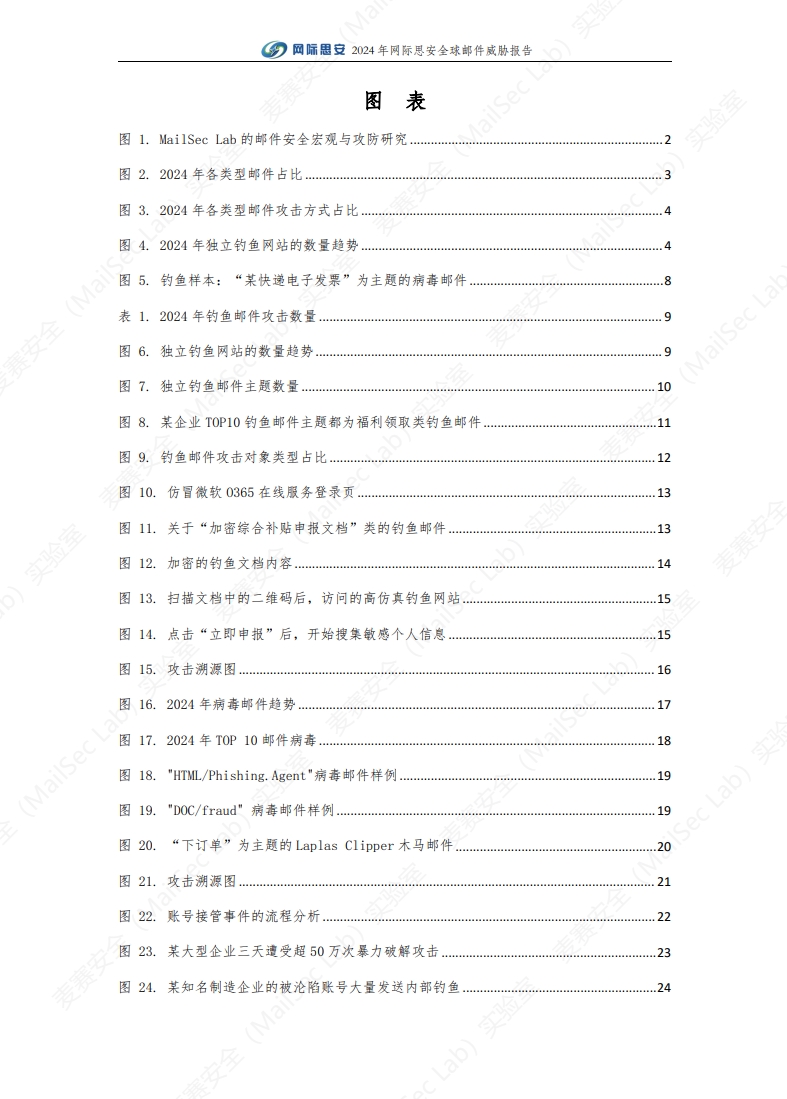 网际思安 2024 年网际思安全球邮件威胁报告

图 表

图 1. MailSec Lab 的邮件安全宏观与攻防研究 ........ 2

图 2. 2024 年各类型邮件占比 ........ 3

图 3. 2024 年各类型邮件攻击方式占比 ........ 4

图 4. 2024 年独立钓鱼网站的数量趋势 ........ 4

图 5. 钓鱼样本："某快递电子发票"为主题的病毒邮件 ........ 8

表 1. 2024 年钓鱼邮件攻击数量 ........ 9

图 6. 独立钓鱼网站的数量趋势 ........ 9

图 7. 独立钓鱼邮件主题数量 ........ 10

图 8. 某企业 TOP10 钓鱼邮件主题都为福利领取类钓鱼邮件 ........ 11

图 9. 钓鱼邮件攻击对象类型占比 ........ 12

图 10. 仿冒微软 O365 在线服务登录页 ........ 13

图 11. 关于"加密综合补贴申报文档"类的钓鱼邮件 ........ 13

图 12. 加密的钓鱼文档内容 ........ 14

图 13. 扫描文档中的二维码后，访问的高仿真钓鱼网站 ........ 15

图 14. 点击"立即申报"后，开始搜集敏感个人信息 ........ 15

图 15. 攻击溯源图 ........ 16

图 16. 2024 年病毒邮件趋势 ........ 17

图 17. 2024 年 TOP 10 邮件病毒 ........ 18

图 18. "HTML/Phishing.Agent"病毒邮件样例 ........ 19

图 19. "DOC/fraud" 病毒邮件样例 ........ 19

图 20. "下订单"为主题的 Laplas Clipper 木马邮件 ........ 20

图 21. 攻击溯源图 ........ 21

图 22. 账号接管事件的流程分析 ........ 22

图 23. 某大型企业三天遭受超 50 万次暴力破解攻击 ........ 23

图 24. 某知名制造企业的被沦陷账号大量发送内部钓鱼 ........ 24

麦赛安全（MailSec Lab）实验室